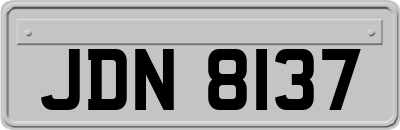 JDN 8137